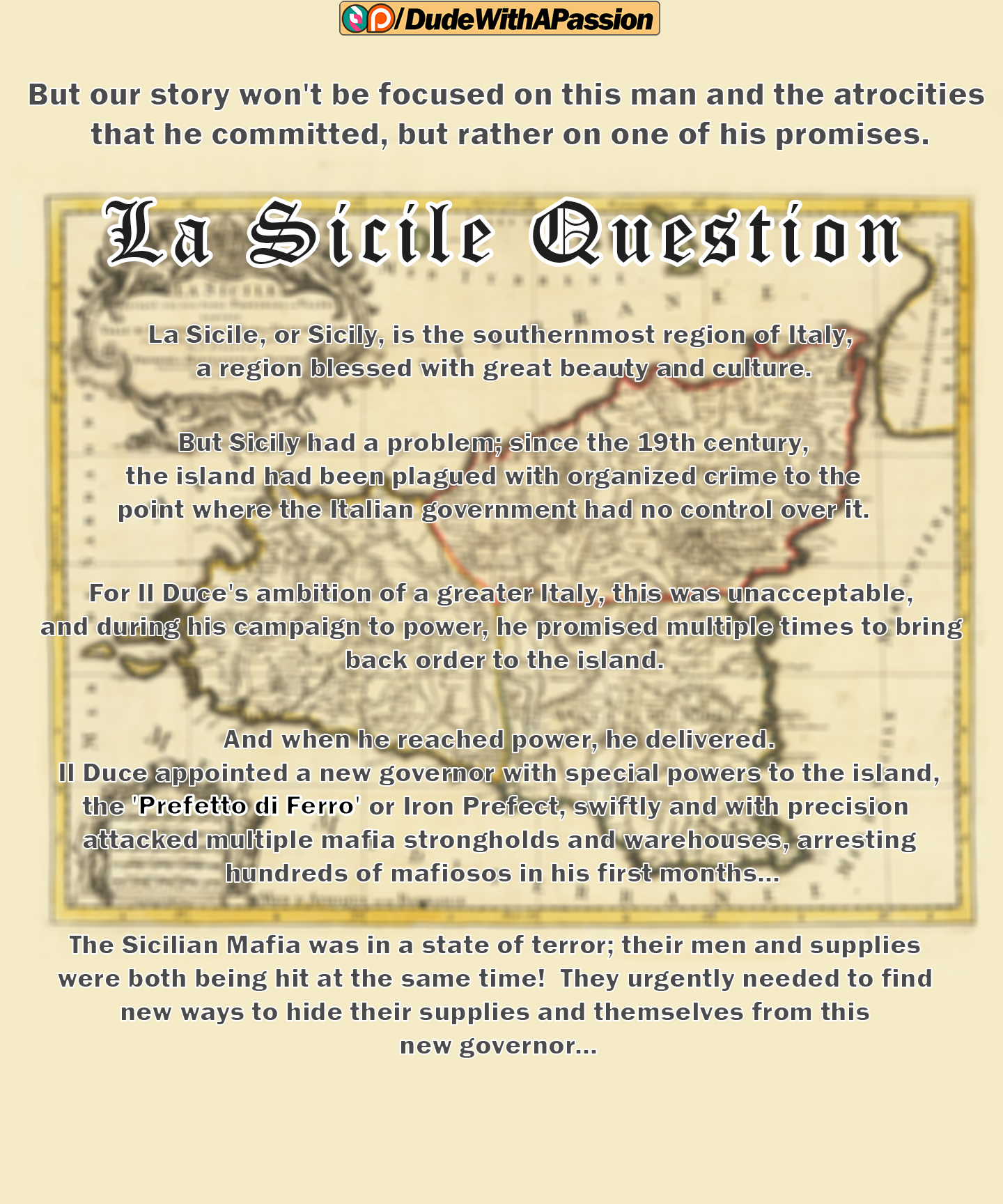 /DudeWithAPassion

But our story won't be focused on this man and the atrocities that he committed, but rather on one of his promises.

La Sicile Question

La Sicile, or Sicily, is the southernmost region of Italy, a region blessed with great beauty and culture.

But Sicily had a problem; since the 19th century, the island had been plagued with organized crime to the point where the Italian government had no control over it.

For Il Duce's ambition of a greater Italy, this was unacceptable, and during his campaign to power, he promised multiple times to bring back order to the island.

And when he reached power, he delivered.
Il Duce appointed a new governor with special powers to the island, the 'Prefetto di Ferro' or Iron Prefect, swiftly and with precision attacked multiple mafia strongholds and warehouses, arresting hundreds of mafiosos in his first months...

The Sicilian Mafia was in a state of terror; their men and supplies were both being hit at the same time! They urgently needed to find new ways to hide their supplies and themselves from this new governor...